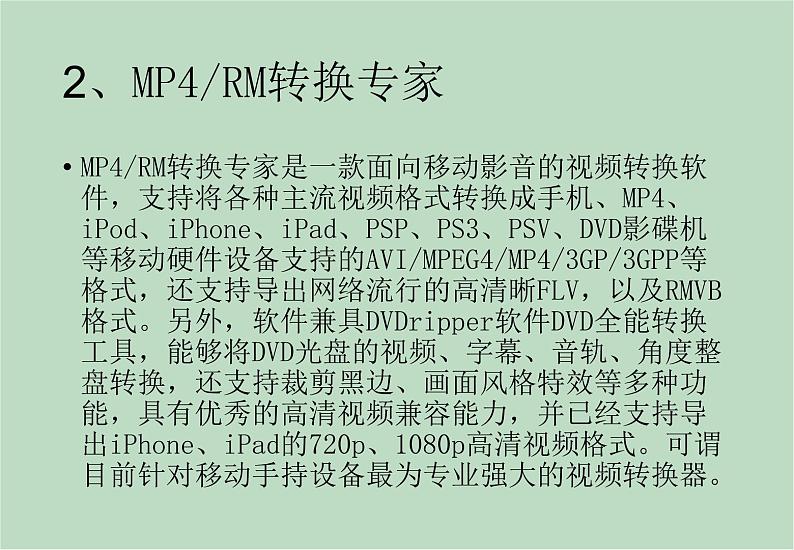 2、MP4/RM转换专家

• MP4/RM转换专家是一款面向移动影音的视频转换软件，支持将各种主流视频格式转换成手机、MP4、iPod、iPhone、iPad、PSP、PS3、PSV、DVD影碟机等移动硬件设备支持的AVI/MPEG4/MP4/3GP/3GPP等格式，还支持导出网络流行的高清晰FLV，以及RMVB格式。另外，软件兼具DVDripper软件DVD全能转换工具，能够将DVD光盘的视频、字幕、音轨、角度整盘转换，还支持裁剪黑边、画面风格特效等多种功能，具有优秀的高清视频兼容能力，并已经支持导出iPhone、iPad的720p、1080p高清视频格式。可谓目前针对移动手持设备最为专业强大的视频转换器。